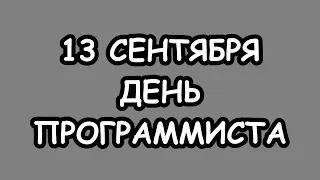 13 СЕНТЯБРЯ
ДЕНЬ
ПРОГРАММИСТА